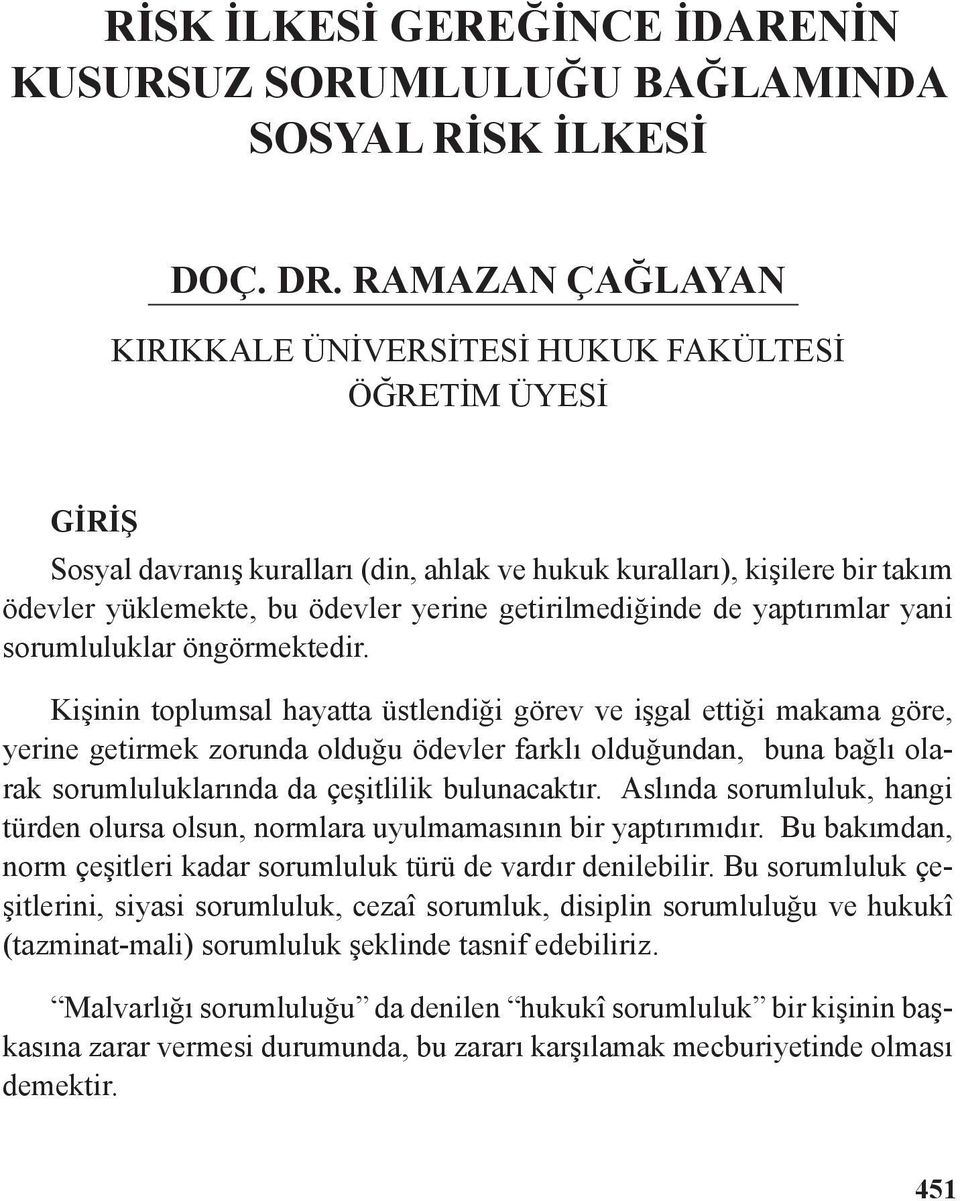 RİSK İLKESİ GEREĞİNCE İDARENİN KUSURSUZ SORUMLULUĞU BAĞLAMINDA SOSYAL RİSK İLKESİ

DOÇ. DR. RAMAZAN ÇAĞLAYAN

KIRIKKALE ÜNİVERSİTESİ HUKUK FAKÜLTESİ
ÖĞRETİM ÜYESİ

GİRİŞ

Sosyal davranış kuralları (din, ahlak ve hukuk kuralları), kişilere bir takım ödevler yüklemekte, bu ödevler yerine getirilmediğinde de yaptırımlar yani sorumluluklar öngörmektedir.

Kişinin toplumsal hayatta üstlendiği görev ve işgal ettiği makama göre, yerine getirmek zorunda olduğu ödevler farklı olduğundan, buna bağlı olarak sorumluluklarında da çeşitlilik bulunacaktır. Aslında sorumluluk, hangi türden olursa olsun, normlara uyulmamasının bir yaptırımıdır. Bu bakımdan, norm çeşitleri kadar sorumluluk türü de vardır denilebilir. Bu sorumluluk çeşitlerini, siyasi sorumluluk, cezaî sorumluk, disiplin sorumluluğu ve hukukî (tazminat-mali) sorumluluk şeklinde tasnif edebiliriz.

“Malvarlığı sorumluluğu” da denilen “hukukî sorumluluk” bir kişinin başkasına zarar vermesi durumunda, bu zararı karşılamak mecburiyetinde olması demektir.

451